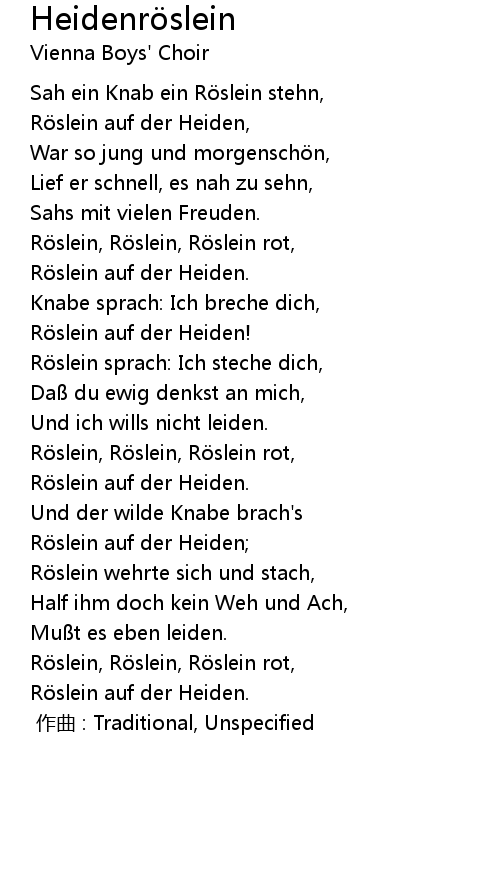 Heidenröslein
Vienna Boys' Choir

Sah ein Knab ein Röslein stehn,
Röslein auf der Heiden,
War so jung und morgenschön,
Lief er schnell, es nah zu sehn,
Sahs mit vielen Freuden.
Röslein, Röslein, Röslein rot,
Röslein auf der Heiden.
Knabe sprach: Ich breche dich,
Röslein auf der Heiden!
Röslein sprach: Ich steche dich,
Daß du ewig denkst an mich,
Und ich wills nicht leiden.
Röslein, Röslein, Röslein rot,
Röslein auf der Heiden.
Und der wilde Knabe brach's
Röslein auf der Heiden;
Röslein wehrte sich und stach,
Half ihm doch kein Weh und Ach,
Mußt es eben leiden.
Röslein, Röslein, Röslein rot,
Röslein auf der Heiden.
作曲 : Traditional, Unspecified